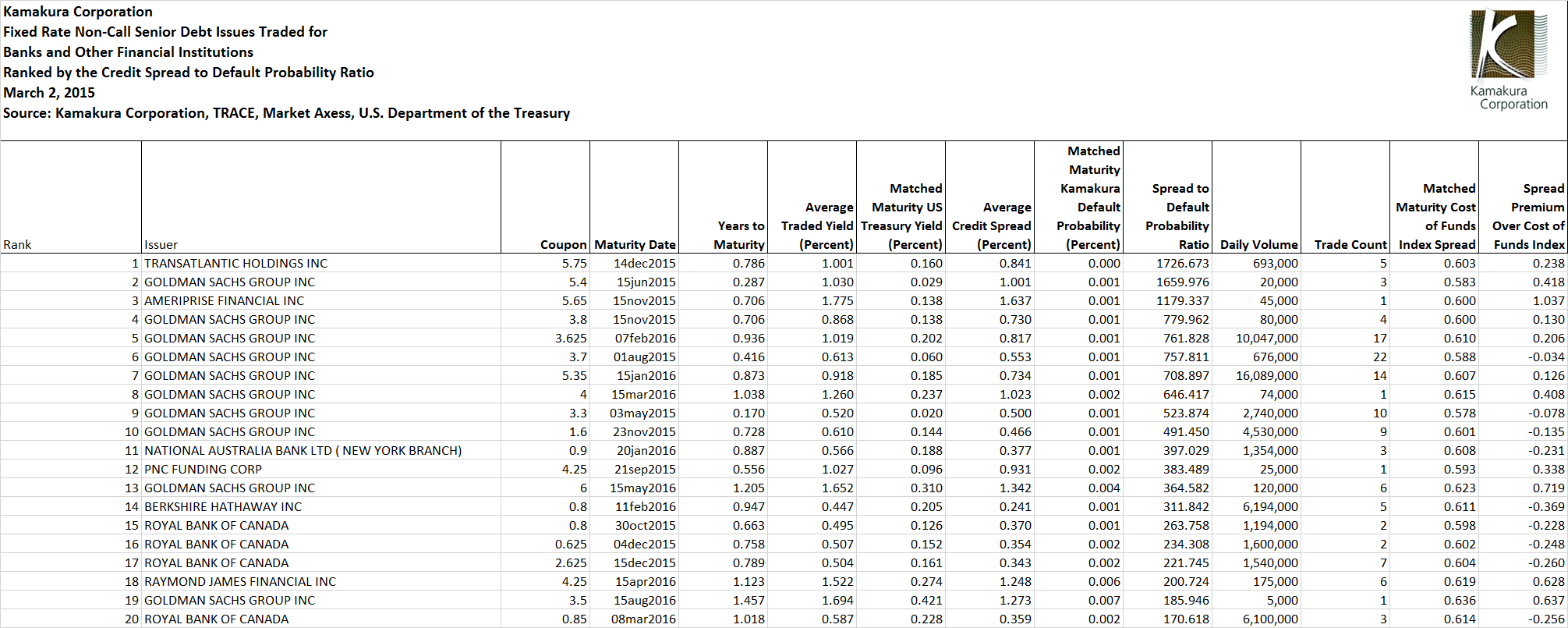 Kamakura Corporation
Fixed Rate Non-Call Senior Debt Issues Traded for
Banks and Other Financial Institutions
Ranked by the Credit Spread to Default Probability Ratio
March 2, 2015
Source: Kamakura Corporation, TRACE, Market Axess, U.S. Department of the Treasury

Kamakura Corporation

| Rank | Issuer | Coupon | Maturity Date | Years to Maturity | Average Traded Yield (Percent) | Matched Maturity US Treasury Yield (Percent) | Average Credit Spread (Percent) | Matched Maturity Kamakura Default Probability (Percent) | Spread to Default Probability Ratio | Daily Volume | Trade Count | Matched Maturity Cost of Funds Index Spread | Spread Premium Over Cost of Funds Index |
|---|---|---|---|---|---|---|---|---|---|---|---|---|---|
| 1 | TRANSATLANTIC HOLDINGS INC | 5.75 | 14dec2015 | 0.786 | 1.001 | 0.160 | 0.841 | 0.000 | 1726.673 | 693,000 | 5 | 0.603 | 0.238 |
| 2 | GOLDMAN SACHS GROUP INC | 5.4 | 15jun2015 | 0.287 | 1.030 | 0.029 | 1.001 | 0.001 | 1659.976 | 20,000 | 3 | 0.583 | 0.418 |
| 3 | AMERIPRISE FINANCIAL INC | 5.65 | 15nov2015 | 0.706 | 1.775 | 0.138 | 1.637 | 0.001 | 1179.337 | 45,000 | 1 | 0.600 | 1.037 |
| 4 | GOLDMAN SACHS GROUP INC | 3.8 | 15nov2015 | 0.706 | 0.868 | 0.138 | 0.730 | 0.001 | 779.962 | 80,000 | 4 | 0.600 | 0.130 |
| 5 | GOLDMAN SACHS GROUP INC | 3.625 | 07feb2016 | 0.936 | 1.019 | 0.202 | 0.817 | 0.001 | 761.828 | 10,047,000 | 17 | 0.610 | 0.206 |
| 6 | GOLDMAN SACHS GROUP INC | 3.7 | 01aug2015 | 0.416 | 0.613 | 0.060 | 0.553 | 0.001 | 757.811 | 676,000 | 22 | 0.588 | -0.034 |
| 7 | GOLDMAN SACHS GROUP INC | 5.35 | 15jan2016 | 0.873 | 0.918 | 0.185 | 0.734 | 0.001 | 708.897 | 16,089,000 | 14 | 0.607 | 0.126 |
| 8 | GOLDMAN SACHS GROUP INC | 4 | 15mar2016 | 1.038 | 1.260 | 0.237 | 1.023 | 0.002 | 646.417 | 74,000 | 1 | 0.615 | 0.408 |
| 9 | GOLDMAN SACHS GROUP INC | 3.3 | 03may2015 | 0.170 | 0.520 | 0.020 | 0.500 | 0.001 | 523.874 | 2,740,000 | 10 | 0.578 | -0.078 |
| 10 | GOLDMAN SACHS GROUP INC | 1.6 | 23nov2015 | 0.728 | 0.610 | 0.144 | 0.466 | 0.001 | 491.450 | 4,530,000 | 9 | 0.601 | -0.135 |
| 11 | NATIONAL AUSTRALIA BANK LTD ( NEW YORK BRANCH) | 0.9 | 20jan2016 | 0.887 | 0.566 | 0.188 | 0.377 | 0.001 | 397.029 | 1,354,000 | 3 | 0.608 | -0.231 |
| 12 | PNC FUNDING CORP | 4.25 | 21sep2015 | 0.556 | 1.027 | 0.096 | 0.931 | 0.002 | 383.489 | 25,000 | 1 | 0.593 | 0.338 |
| 13 | GOLDMAN SACHS GROUP INC | 6 | 15may2016 | 1.205 | 1.652 | 0.310 | 1.342 | 0.004 | 364.582 | 120,000 | 6 | 0.623 | 0.719 |
| 14 | BERKSHIRE HATHAWAY INC | 0.8 | 11feb2016 | 0.947 | 0.447 | 0.205 | 0.241 | 0.001 | 311.842 | 6,194,000 | 5 | 0.611 | -0.369 |
| 15 | ROYAL BANK OF CANADA | 0.8 | 30oct2015 | 0.663 | 0.495 | 0.126 | 0.370 | 0.001 | 263.758 | 1,194,000 | 2 | 0.598 | -0.228 |
| 16 | ROYAL BANK OF CANADA | 0.625 | 04dec2015 | 0.758 | 0.507 | 0.152 | 0.354 | 0.002 | 234.308 | 1,600,000 | 2 | 0.602 | -0.248 |
| 17 | ROYAL BANK OF CANADA | 2.625 | 15dec2015 | 0.789 | 0.504 | 0.161 | 0.343 | 0.002 | 221.745 | 1,540,000 | 7 | 0.604 | -0.260 |
| 18 | RAYMOND JAMES FINANCIAL INC | 4.25 | 15apr2016 | 1.123 | 1.522 | 0.274 | 1.248 | 0.006 | 200.724 | 175,000 | 6 | 0.619 | 0.628 |
| 19 | GOLDMAN SACHS GROUP INC | 3.5 | 15aug2016 | 1.457 | 1.694 | 0.421 | 1.273 | 0.007 | 185.946 | 5,000 | 1 | 0.636 | 0.637 |
| 20 | ROYAL BANK OF CANADA | 0.85 | 08mar2016 | 1.018 | 0.587 | 0.228 | 0.359 | 0.002 | 170.618 | 6,100,000 | 3 | 0.614 | -0.256 |